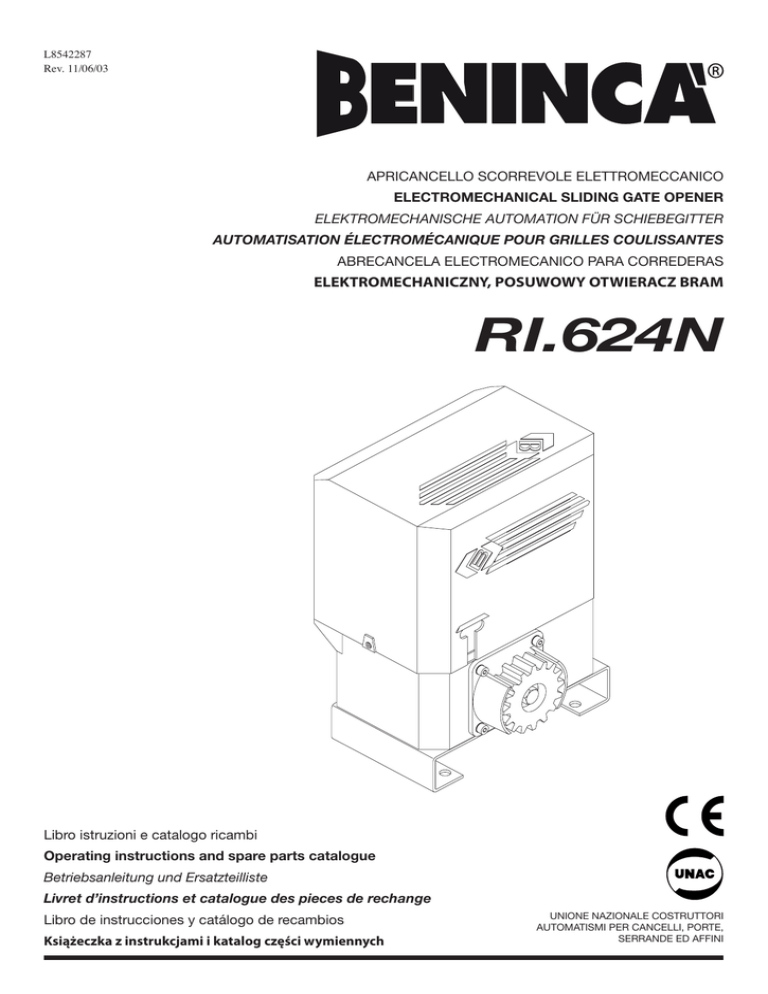 L8542287
Rev. 11/06/03

BENINCA®

APRICANCELLO SCORREVOLE ELETTROMECCANICO
ELECTROMECHANICAL SLIDING GATE OPENER
ELEKTROMECHANISCHE AUTOMATION FÜR SCHIEBEGITTER
AUTOMATISATION ÉLECTROMÉCANIQUE POUR GRILLES COULISSANTES
ABRECANCELA ELECTROMECANICO PARA CORREDERAS
ELEKTROMECHANICZNY, POSUWOWY OTWIERACZ BRAM

RI.624N

Libro istruzioni e catalogo ricambi
Operating instructions and spare parts catalogue
Betriebsanleitung und Ersatzteilliste
Livret d'instructions et catalogue des pieces de rechange
Libro de instrucciones y catálogo de recambios
Książeczka z instrukcjami i katalog części wymiennych

CE

UNAC

UNIONE NAZIONALE COSTRUTTORI AUTOMATISMI PER CANCELLI, PORTE, SERRANDE ED AFFINI